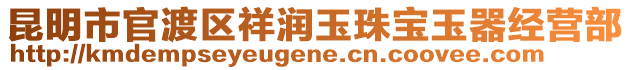 昆明市官渡区祥润玉珠宝玉器经营部
http://kmdempseyeugene.cn.coovee.com